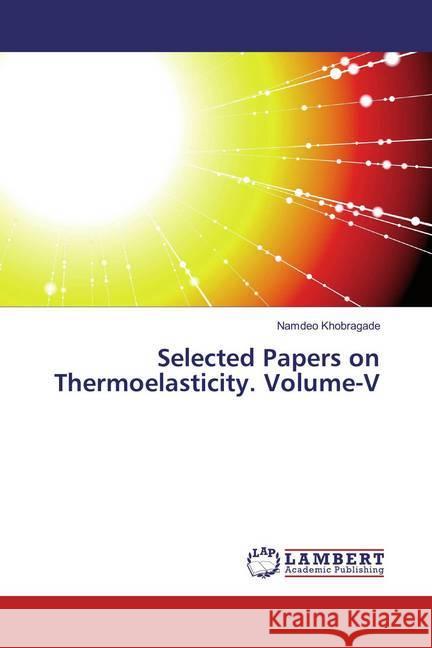 Namdeo Khobragade

Selected Papers on Thermoelasticity. Volume-V

LAP LAMBERT Academic Publishing